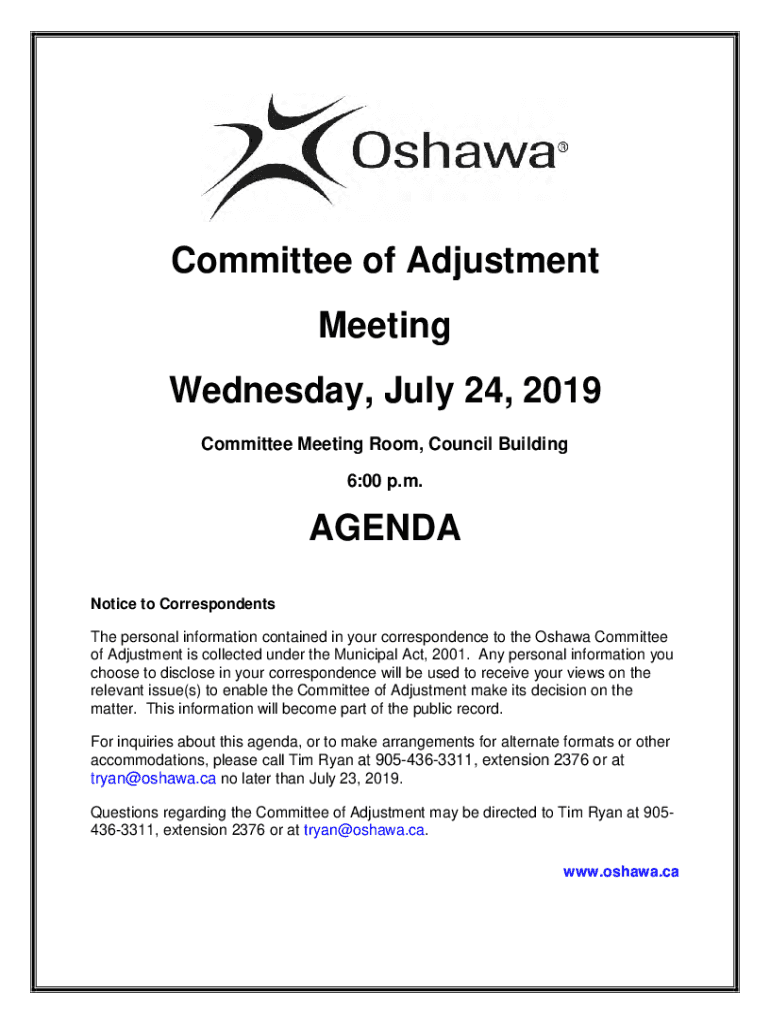 Oshawa®

Committee of Adjustment

Meeting

Wednesday, July 24, 2019

Committee Meeting Room, Council Building

6:00 p.m.

AGENDA

Notice to Correspondents

The personal information contained in your correspondence to the Oshawa Committee of Adjustment is collected under the Municipal Act, 2001. Any personal information you choose to disclose in your correspondence will be used to receive your views on the relevant issue(s) to enable the Committee of Adjustment make its decision on the matter. This information will become part of the public record.

For inquiries about this agenda, or to make arrangements for alternate formats or other accommodations, please call Tim Ryan at 905-436-3311, extension 2376 or at tryan@oshawa.ca no later than July 23, 2019.

Questions regarding the Committee of Adjustment may be directed to Tim Ryan at 905-436-3311, extension 2376 or at tryan@oshawa.ca.

www.oshawa.ca